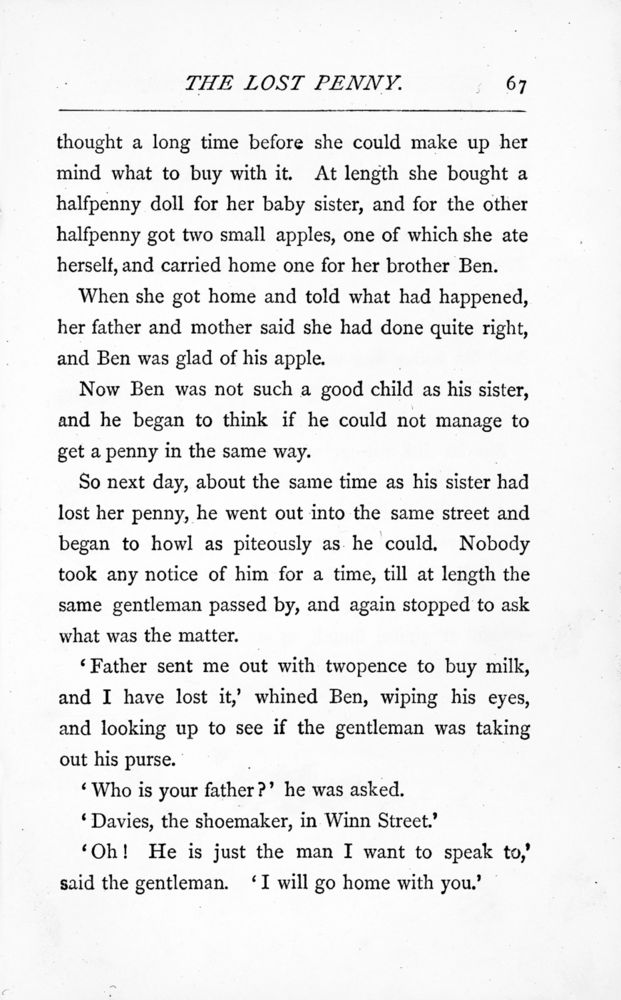 THE LOST PENNY. 67

thought a long time before she could make up her mind what to buy with it. At length she bought a halfpenny doll for her baby sister, and for the other halfpenny got two small apples, one of which she ate herself, and carried home one for her brother Ben.

When she got home and told what had happened, her father and mother said she had done quite right, and Ben was glad of his apple.

Now Ben was not such a good child as his sister, and he began to think if he could not manage to get a penny in the same way.

So next day, about the same time as his sister had lost her penny, he went out into the same street and began to howl as piteously as he could. Nobody took any notice of him for a time, till at length the same gentleman passed by, and again stopped to ask what was the matter.

'Father sent me out with twopence to buy milk, and I have lost it,' whined Ben, wiping his eyes, and looking up to see if the gentleman was taking out his purse.

'Who is your father?' he was asked.

'Davies, the shoemaker, in Winn Street.'

'Oh! He is just the man I want to speak to,' said the gentleman. 'I will go home with you.'